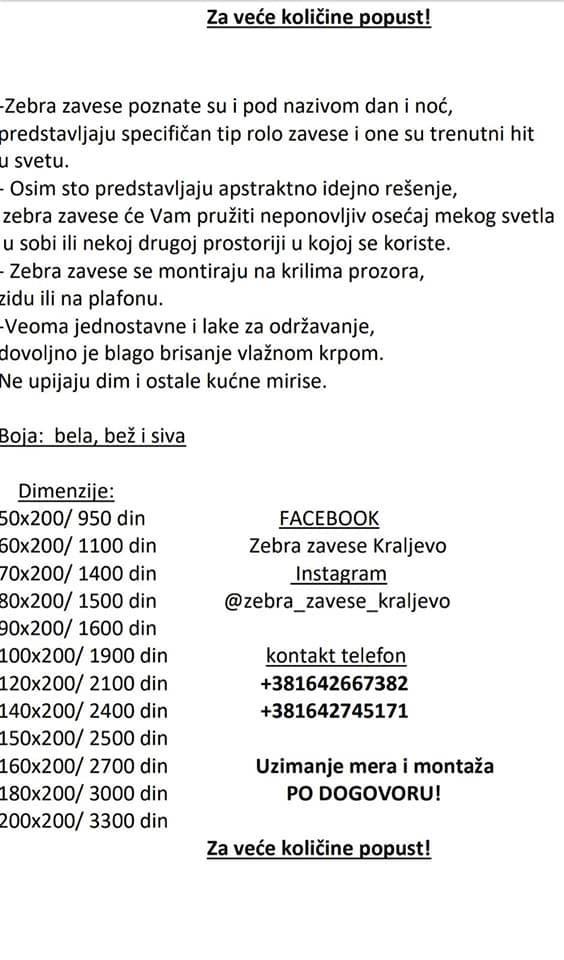 Za veće količine popust!

-Zebra zavese poznate su i pod nazivom dan i noć, predstavljaju specifičan tip rolo zavese i one su trenutni hit u svetu.
- Osim sto predstavljaju apstraktno idejno rešenje, zebra zavese će Vam pružiti neponovljiv osećaj mekog svetla u sobi ili nekoj drugoj prostoriji u kojoj se koriste.
- Zebra zavese se montiraju na krilima prozora, zidu ili na plafonu.
-Veoma jednostavne i lake za održavanje, dovoljno je blago brisanje vlažnom krpom.
Ne upijaju dim i ostale kućne mirise.

Boja: bela, bež i siva

Dimenzije:
50x200/ 950 din
60x200/ 1100 din
70x200/ 1400 din
80x200/ 1500 din
90x200/ 1600 din
100x200/ 1900 din
120x200/ 2100 din
140x200/ 2400 din
150x200/ 2500 din
160x200/ 2700 din
180x200/ 3000 din
200x200/ 3300 din

FACEBOOK
Zebra zavese Kraljevo
Instagram
@zebra_zavese_kraljevo

kontakt telefon
+381642667382
+381642745171

Uzimanje mera i montaža
PO DOGOVORU!

Za veće količine popust!